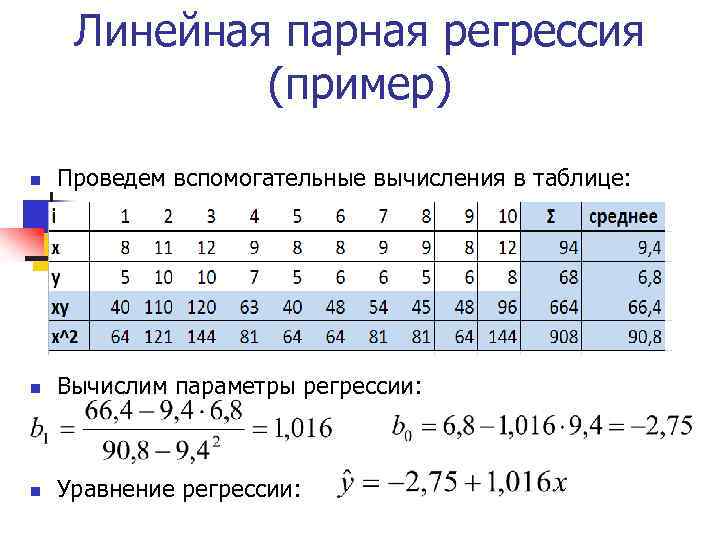 Линейная парная регрессия (пример)

Проведем вспомогательные вычисления в таблице:

| i | 1 | 2 | 3 | 4 | 5 | 6 | 7 | 8 | 9 | 10 | Σ | среднее |
|---|---|---|---|---|---|---|---|---|---|---|---|---|
| x | 8 | 11 | 12 | 9 | 8 | 8 | 9 | 9 | 8 | 12 | 94 | 9,4 |
| y | 5 | 10 | 10 | 7 | 5 | 6 | 6 | 5 | 6 | 8 | 68 | 6,8 |
| xy | 40 | 110 | 120 | 63 | 40 | 48 | 54 | 45 | 48 | 96 | 664 | 66,4 |
| x^2 | 64 | 121 | 144 | 81 | 64 | 64 | 81 | 81 | 64 | 144 | 908 | 90,8 |

Вычислим параметры регрессии:

$b_1 = \frac{66,4 - 9,4 \cdot 6,8}{90,8 - 9,4^2} = 1,016$ $b_0 = 6,8 - 1,016 \cdot 9,4 = -2,75$

Уравнение регрессии: $\hat{y} = -2,75 + 1,016x$